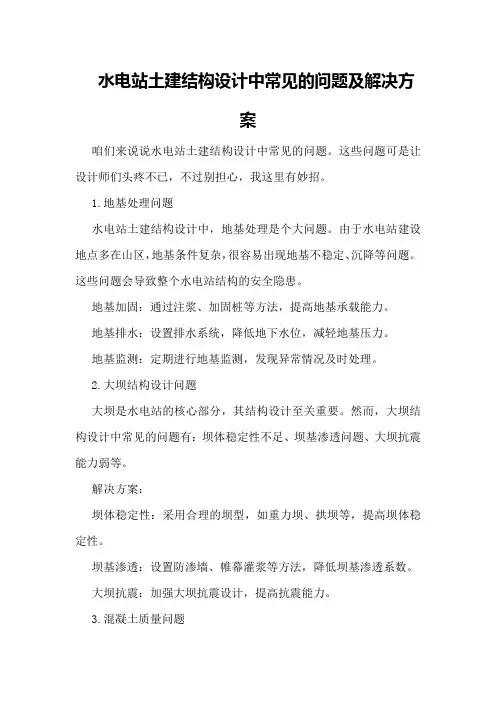 水电站土建结构设计中常见的问题及解决方案

咱们来说说水电站土建结构设计中常见的问题。这些问题可是让设计师们头疼不已，不过别担心，我这里有妙招。

1.地基处理问题

水电站土建结构设计中，地基处理是个大问题。由于水电站建设地点多在山区，地基条件复杂，很容易出现地基不稳定、沉降等问题。这些问题会导致整个水电站结构的安全隐患。

地基加固：通过注浆、加固桩等方法，提高地基承载能力。

地基排水：设置排水系统，降低地下水位，减轻地基压力。

地基监测：定期进行地基监测，发现异常情况及时处理。

2.大坝结构设计问题

大坝是水电站的核心部分，其结构设计至关重要。然而，大坝结构设计中常见的问题有：坝体稳定性不足、坝基渗透问题、大坝抗震能力弱等。

解决方案：

坝体稳定性：采用合理的坝型，如重力坝、拱坝等，提高坝体稳定性。

坝基渗透：设置防渗墙、帷幕灌浆等方法，降低坝基渗透系数。

大坝抗震：加强大坝抗震设计，提高抗震能力。

3.混凝土质量问题